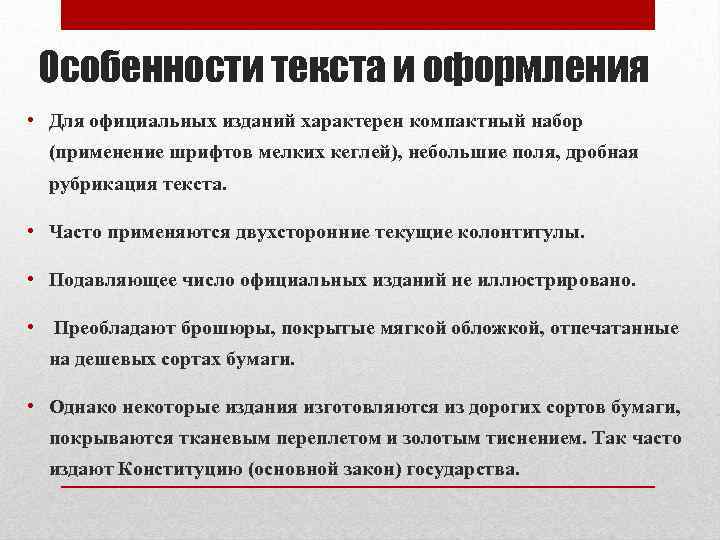 Особенности текста и оформления

• Для официальных изданий характерен компактный набор (применение шрифтов мелких кеглей), небольшие поля, дробная рубрикация текста.

• Часто применяются двухсторонние текущие колонтитулы.

• Подавляющее число официальных изданий не иллюстрировано.

• Преобладают брошюры, покрытые мягкой обложкой, отпечатанные на дешевых сортах бумаги.

• Однако некоторые издания изготовляются из дорогих сортов бумаги, покрываются тканевым переплетом и золотым тиснением. Так часто издают Конституцию (основной закон) государства.